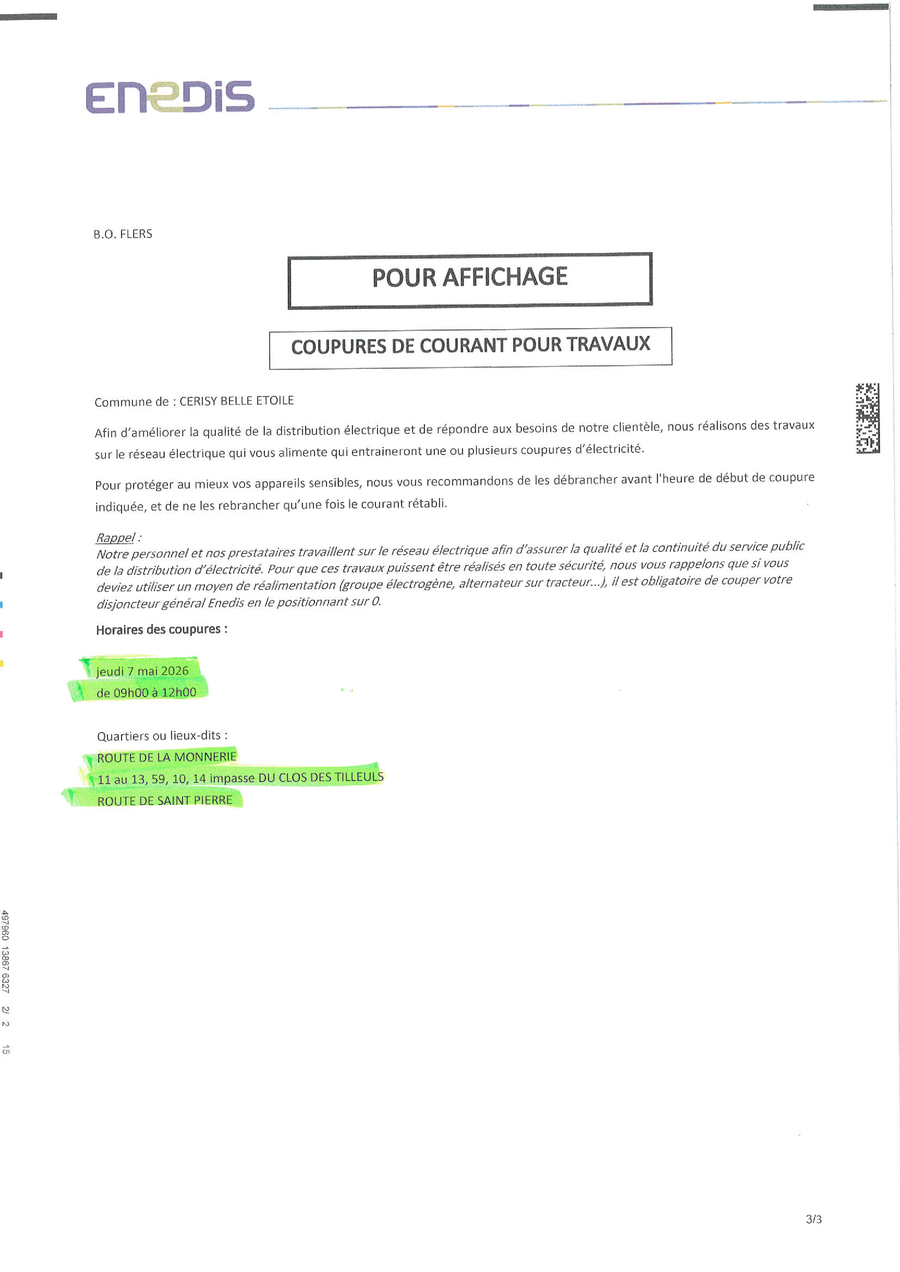 ENEDIS

B.O. FLERS

POUR AFFICHAGE

COUPURES DE COURANT POUR TRAVAUX

Commune de : CERISY BELLE ETOILE

Afin d'améliorer la qualité de la distribution électrique et de répondre aux besoins de notre clientèle, nous réalisons des travaux sur le réseau électrique qui vous alimente qui entraineront une ou plusieurs coupures d'électricité.

Pour protéger au mieux vos appareils sensibles, nous vous recommandons de les débrancher avant l'heure de début de coupure indiquée, et de ne les rebrancher qu'une fois le courant rétabli.

Rappel :
Notre personnel et nos prestataires travaillent sur le réseau électrique afin d'assurer la qualité et la continuité du service public de la distribution d'électricité. Pour que ces travaux puissent être réalisés en toute sécurité, nous vous rappelons que si vous deviez utiliser un moyen de réalimentation (groupe électrogène, alternateur sur tracteur...), il est obligatoire de couper votre disjoncteur général Enedis en le positionnant sur 0.

Horaires des coupures :

jeudi 7 mai 2026
de 09h00 à 12h00

Quartiers ou lieux-dits :
ROUTE DE LA MONNERIE
11 au 13, 59, 10, 14 impasse DU CLOS DES TILLEULS
ROUTE DE SAINT PIERRE

497960 13867 6327 2/ 2 15

3/3